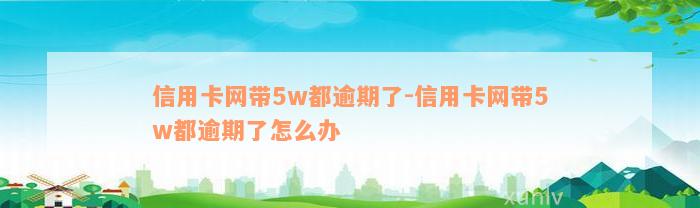 信用卡网带5w都逾期了-信用卡网带5w都逾期了怎么办

xunlv